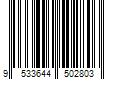 9 533644 502803